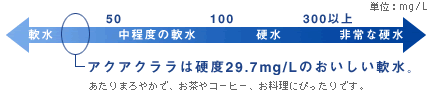 単位：mg/L

50　100　300以上

軟水　中程度の軟水　硬水　非常な硬水

アクアクララは硬度29.7mg/Lのおいしい軟水。

あたりまろやかで、お茶やコーヒー、お料理にぴったりです。